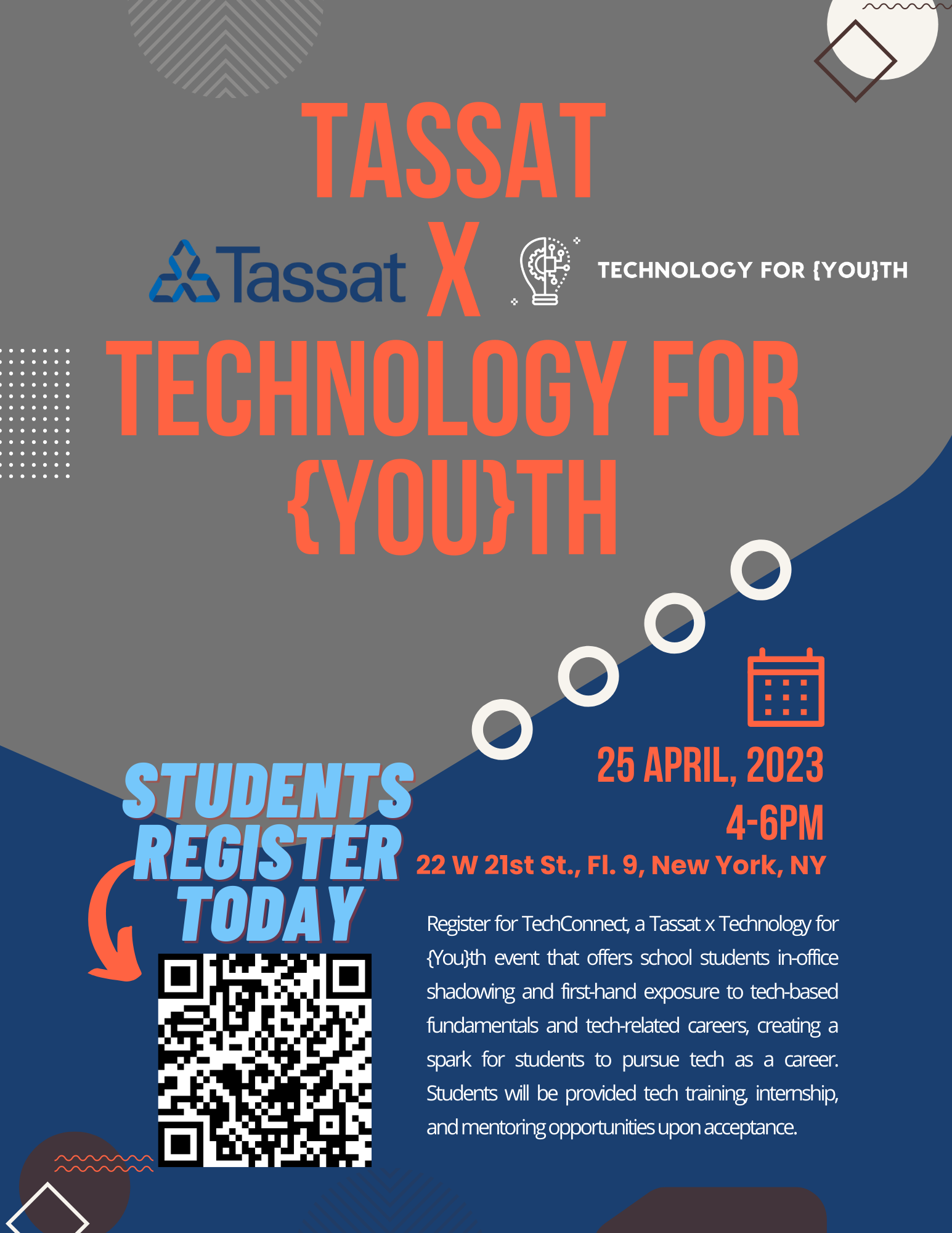 TASSAT

Tassat X TECHNOLOGY FOR {YOU}TH

TECHNOLOGY FOR {YOU}TH

STUDENTS REGISTER TODAY

25 APRIL, 2023
4-6PM

22 W 21st St., Fl. 9, New York, NY

Register for TechConnect, a Tassat x Technology for {You}th event that offers school students in-office shadowing and first-hand exposure to tech-based fundamentals and tech-related careers, creating a spark for students to pursue tech as a career. Students will be provided tech training, internship, and mentoring opportunities upon acceptance.